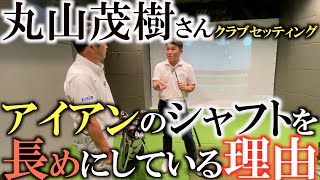 丸山茂樹さん クラブセッティング

アイアンのシャフトを長めにしている理由